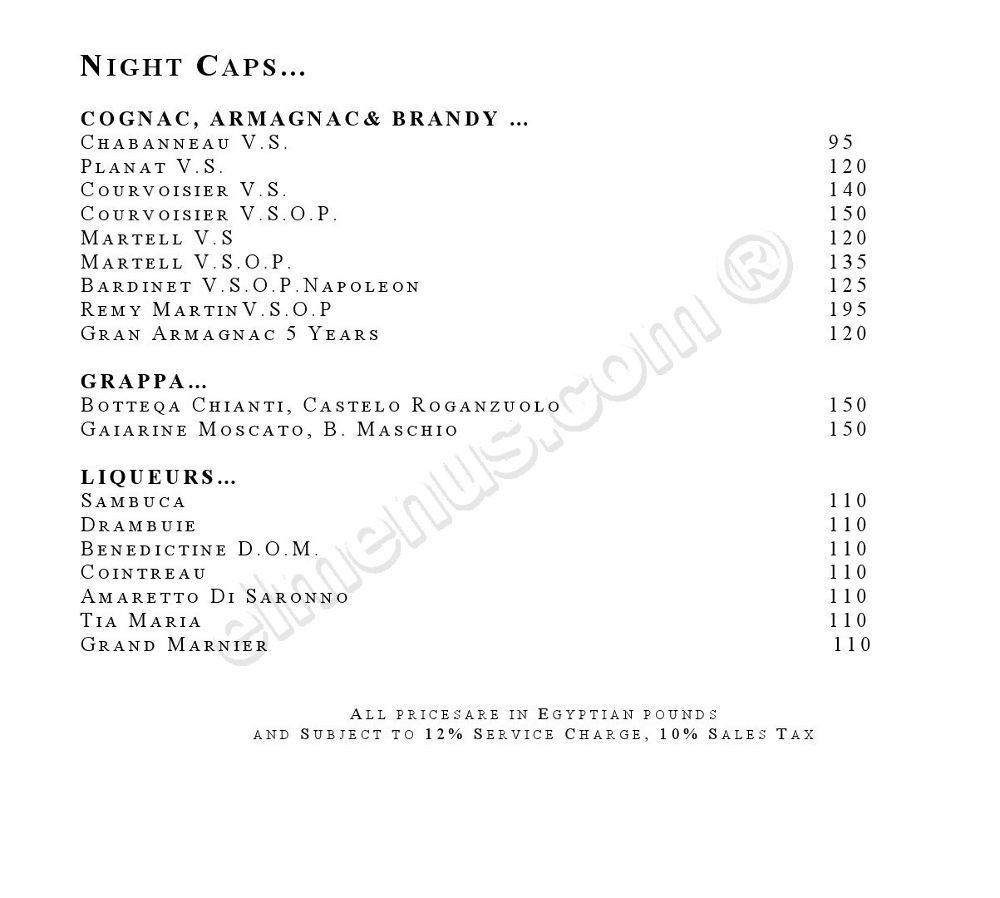 NIGHT CAPS...

COGNAC, ARMAGNAC& BRANDY ...

| | |
|---|---|
| CHABANNEAU V.S. | 95 |
| PLANAT V.S. | 120 |
| COURVOISIER V.S. | 140 |
| COURVOISIER V.S.O.P. | 150 |
| MARTELL V.S | 120 |
| MARTELL V.S.O.P. | 135 |
| BARDINET V.S.O.P.NAPOLEON | 125 |
| REMY MARTINV.S.O.P | 195 |
| GRAN ARMAGNAC 5 YEARS | 120 |

GRAPPA...

| | |
|---|---|
| BOTTEQA CHIANTI, CASTELO ROGANZUOLO | 150 |
| GAIARINE MOSCATO, B. MASCHIO | 150 |

LIQUEURS...

| | |
|---|---|
| SAMBUCA | 110 |
| DRAMBUIE | 110 |
| BENEDICTINE D.O.M. | 110 |
| COINTREAU | 110 |
| AMARETTO DI SARONNO | 110 |
| TIA MARIA | 110 |
| GRAND MARNIER | 110 |

elmenus.com ®

ALL PRICESARE IN EGYPTIAN POUNDS
AND SUBJECT TO 12% SERVICE CHARGE, 10% SALES TAX